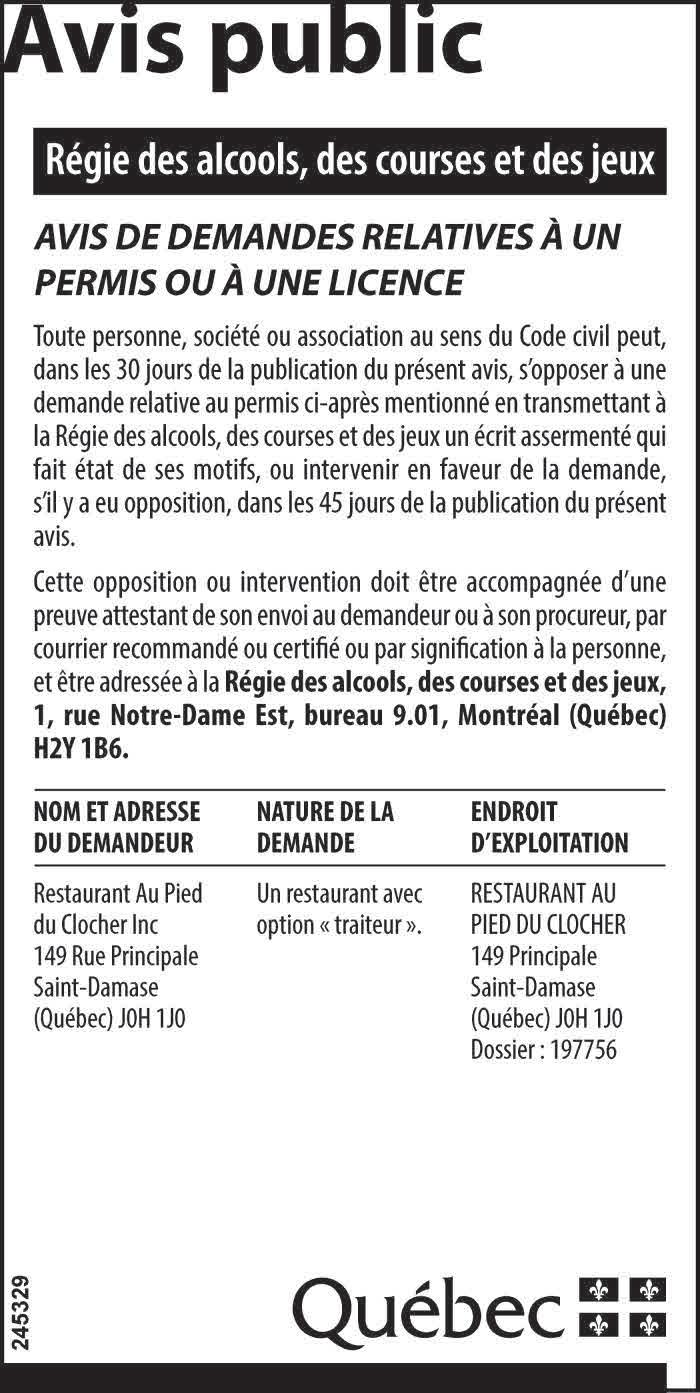 Avis public

Régie des alcools, des courses et des jeux

AVIS DE DEMANDES RELATIVES À UN PERMIS OU À UNE LICENCE

Toute personne, société ou association au sens du Code civil peut, dans les 30 jours de la publication du présent avis, s'opposer à une demande relative au permis ci-après mentionné en transmettant à la Régie des alcools, des courses et des jeux un écrit assermenté qui fait état de ses motifs, ou intervenir en faveur de la demande, s'il y a eu opposition, dans les 45 jours de la publication du présent avis.

Cette opposition ou intervention doit être accompagnée d'une preuve attestant de son envoi au demandeur ou à son procureur, par courrier recommandé ou certifié ou par signification à la personne, et être adressée à la Régie des alcools, des courses et des jeux, 1, rue Notre-Dame Est, bureau 9.01, Montréal (Québec) H2Y 1B6.

| NOM ET ADRESSE DU DEMANDEUR | NATURE DE LA DEMANDE | ENDROIT D'EXPLOITATION |
|---|---|---|
| Restaurant Au Pied du Clocher Inc 149 Rue Principale Saint-Damase (Québec) J0H 1J0 | Un restaurant avec option « traiteur ». | RESTAURANT AU PIED DU CLOCHER 149 Principale Saint-Damase (Québec) J0H 1J0 Dossier : 197756 |

245329

Québec